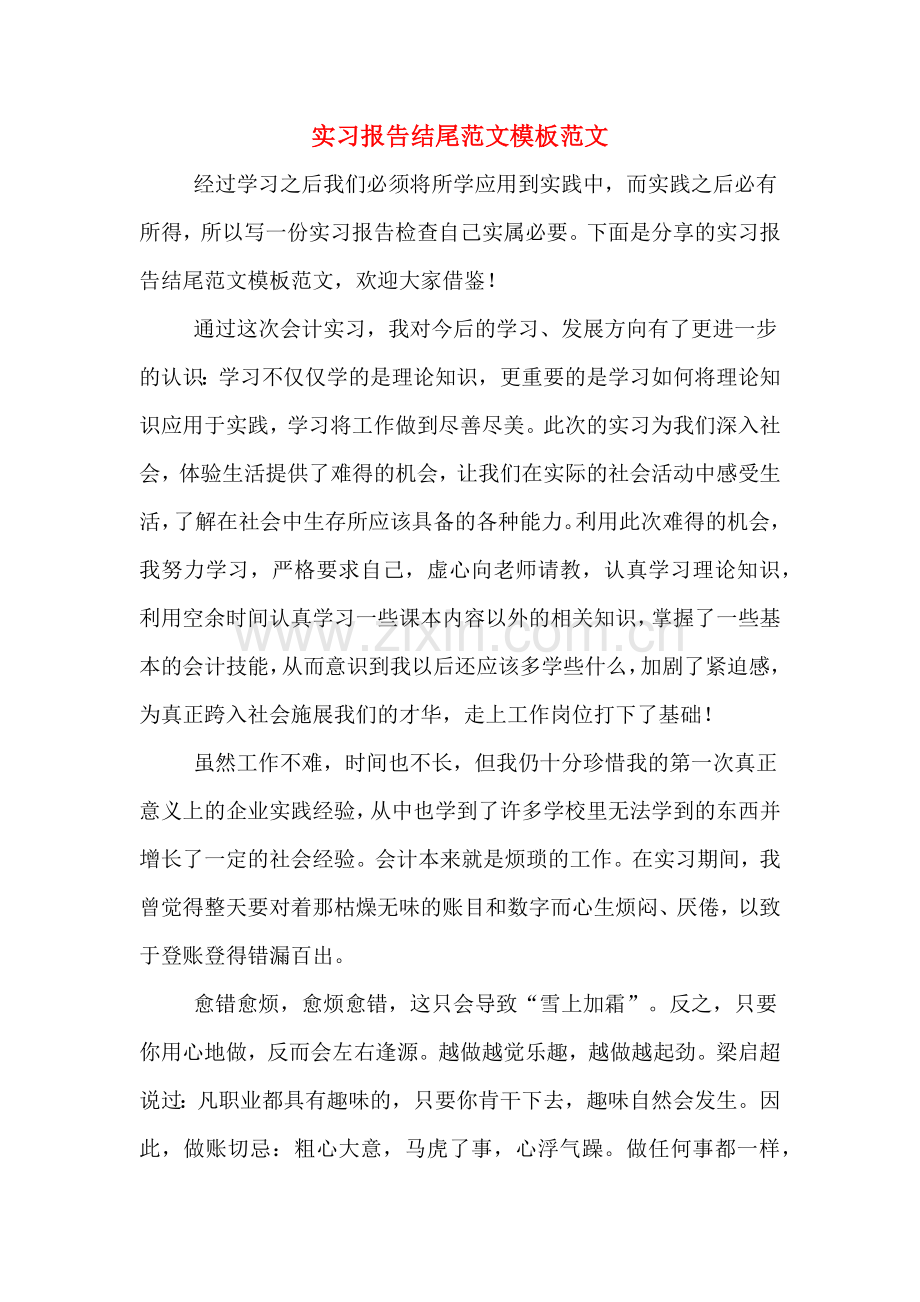 实习报告结尾范文模板范文

经过学习之后我们必须将所学应用到实践中，而实践之后必有所得，所以写一份实习报告检查自己实属必要。下面是分享的实习报告结尾范文模板范文，欢迎大家借鉴！

通过这次会计实习，我对今后的学习、发展方向有了更进一步的认识：学习不仅仅学的是理论知识，更重要的是学习如何将理论知识应用于实践，学习将工作做到尽善尽美。此次的实习为我们深入社会，体验生活提供了难得的机会，让我们在实际的社会活动中感受生活，了解在社会中生存所应该具备的各种能力。利用此次难得的机会，我努力学习，严格要求自己，虚心向老师请教，认真学习理论知识，利用空余时间认真学习一些课本内容以外的相关知识，掌握了一些基本的会计技能，从而意识到我以后还应该多学些什么，加剧了紧迫感，为真正跨入社会施展我们的才华，走上工作岗位打下了基础！

虽然工作不难，时间也不长，但我仍十分珍惜我的第一次真正意义上的企业实践经验，从中也学到了许多学校里无法学到的东西并增长了一定的社会经验。会计本来就是烦琐的工作。在实习期间，我曾觉得整天要对着那枯燥无味的账目和数字而心生烦闷、厌倦，以致于登账登得错漏百出。

愈错愈烦，愈烦愈错，这只会导致“雪上加霜”。反之，只要你用心地做，反而会左右逢源。越做越觉乐趣，越做越起劲。梁启超说过：凡职业都具有趣味的，只要你肯干下去，趣味自然会发生。因此，做账切忌：粗心大意，马虎了事，心浮气躁。做任何事都一样，

www.zixin.com.cn